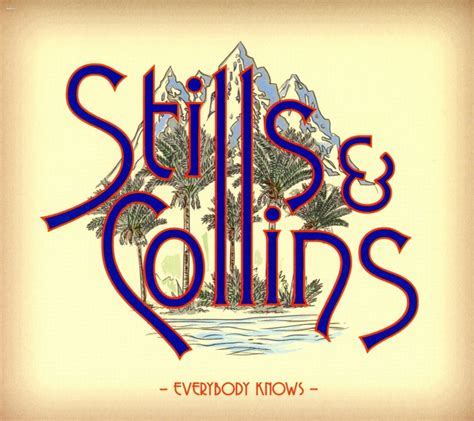 Stills & Collins

- EVERYBODY KNOWS -